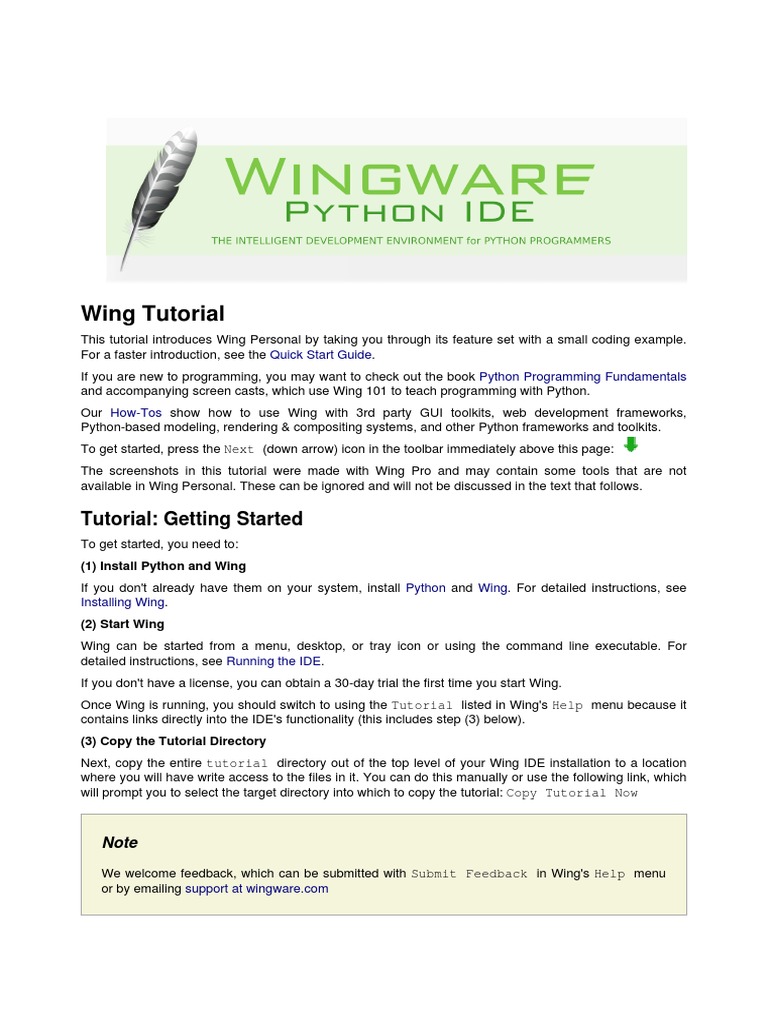 WINGWARE
PYTHON IDE
THE INTELLIGENT DEVELOPMENT ENVIRONMENT for PYTHON PROGRAMMERS

Wing Tutorial

This tutorial introduces Wing Personal by taking you through its feature set with a small coding example. For a faster introduction, see the Quick Start Guide.

If you are new to programming, you may want to check out the book Python Programming Fundamentals and accompanying screen casts, which use Wing 101 to teach programming with Python.

Our How-Tos show how to use Wing with 3rd party GUI toolkits, web development frameworks, Python-based modeling, rendering & compositing systems, and other Python frameworks and toolkits.

To get started, press the Next (down arrow) icon in the toolbar immediately above this page:

The screenshots in this tutorial were made with Wing Pro and may contain some tools that are not available in Wing Personal. These can be ignored and will not be discussed in the text that follows.

Tutorial: Getting Started

To get started, you need to:

(1) Install Python and Wing

If you don't already have them on your system, install Python and Wing. For detailed instructions, see Installing Wing.

(2) Start Wing

Wing can be started from a menu, desktop, or tray icon or using the command line executable. For detailed instructions, see Running the IDE.

If you don't have a license, you can obtain a 30-day trial the first time you start Wing.

Once Wing is running, you should switch to using the Tutorial listed in Wing's Help menu because it contains links directly into the IDE's functionality (this includes step (3) below).

(3) Copy the Tutorial Directory

Next, copy the entire tutorial directory out of the top level of your Wing IDE installation to a location where you will have write access to the files in it. You can do this manually or use the following link, which will prompt you to select the target directory into which to copy the tutorial: Copy Tutorial Now

Note

We welcome feedback, which can be submitted with Submit Feedback in Wing's Help menu or by emailing support at wingware.com